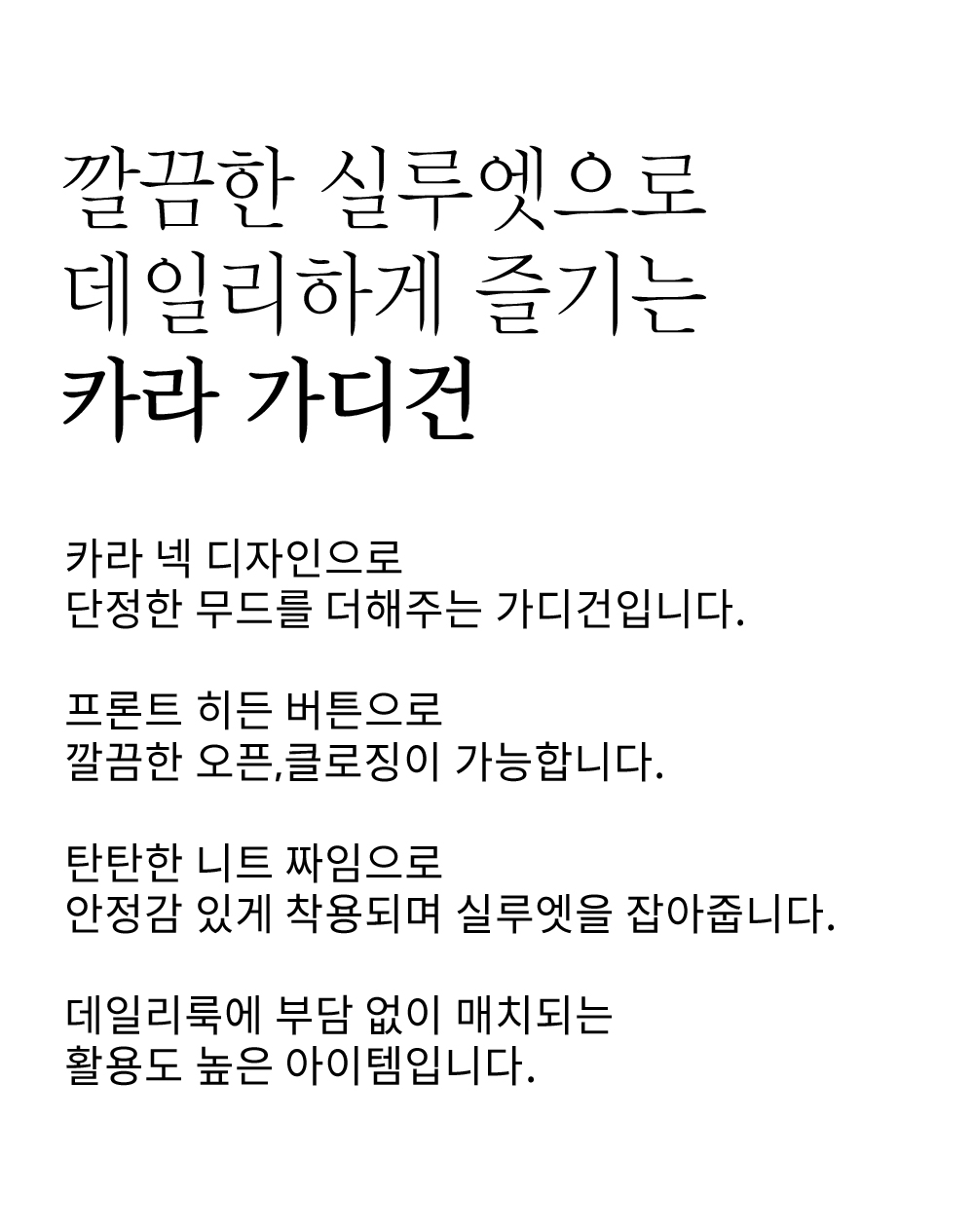 깔끔한 실루엣으로
데일리하게 즐기는
카라 가디건

카라 넥 디자인으로
단정한 무드를 더해주는 가디건입니다.

프론트 히든 버튼으로
깔끔한 오픈,클로징이 가능합니다.

탄탄한 니트 짜임으로
안정감 있게 착용되며 실루엣을 잡아줍니다.

데일리룩에 부담 없이 매치되는
활용도 높은 아이템입니다.